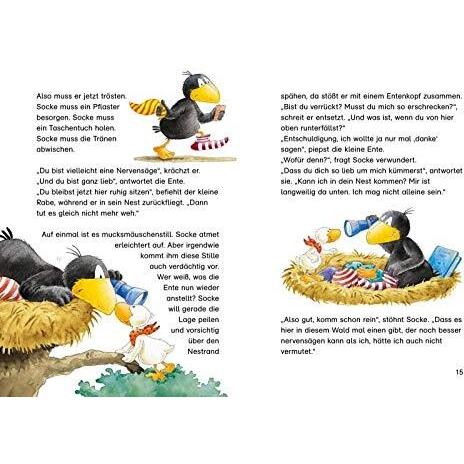 Also muss er jetzt trösten. Socke muss ein Pflaster besorgen. Socke muss ein Taschentuch holen. Socke muss die Tränen abwischen.

„Du bist vielleicht eine Nervensäge", krächzt er.
„Und du bist ganz lieb", antwortet die Ente.
„Du bleibst jetzt hier ruhig sitzen", befiehlt der kleine Rabe, während er in sein Nest zurückfliegt. „Dann tut es gleich nicht mehr weh."

Auf einmal ist es mucksmäuschenstill. Socke atmet erleichtert auf. Aber irgendwie kommt ihm diese Stille auch verdächtig vor. Wer weiß, was die Ente nun wieder anstellt? Socke will gerade die Lage peilen und vorsichtig über den Nestrand

spähen, da stößt er mit einem Entenkopf zusammen.
„Bist du verrückt? Musst du mich so erschrecken?", schreit er entsetzt. „Und was ist, wenn du von hier oben runterfällst?"
„Entschuldigung, ich wollte ja nur mal ‚danke' sagen", piepst die kleine Ente.
„Wofür denn?", fragt Socke verwundert.
„Dass du dich so lieb um mich kümmerst", antwortet sie. „Kann ich in dein Nest kommen? Mir ist langweilig da unten. Ich mag nicht alleine sein."

„Also gut, komm schon rein", stöhnt Socke. „Dass es hier in diesem Wald mal einen gibt, der noch besser nervensägen kann als ich, hätte ich auch nicht vermutet."

15